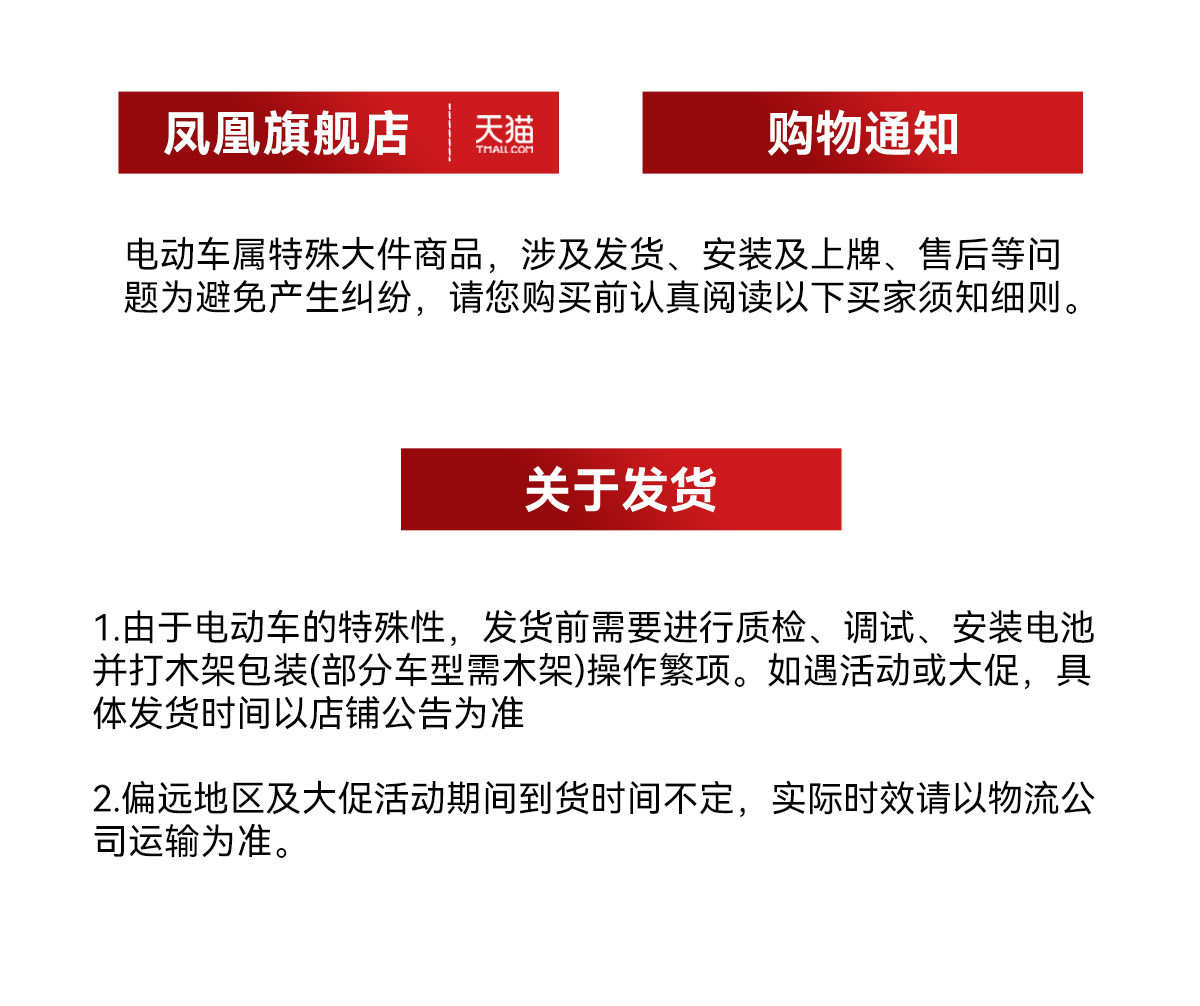 凤凰旗舰店 天猫 TMALL.COM

购物通知

电动车属特殊大件商品，涉及发货、安装及上牌、售后等问题为避免产生纠纷，请您购买前认真阅读以下买家须知细则。

关于发货

1.由于电动车的特殊性，发货前需要进行质检、调试、安装电池并打木架包装(部分车型需木架)操作繁项。如遇活动或大促，具体发货时间以店铺公告为准

2.偏远地区及大促活动期间到货时间不定，实际时效请以物流公司运输为准。